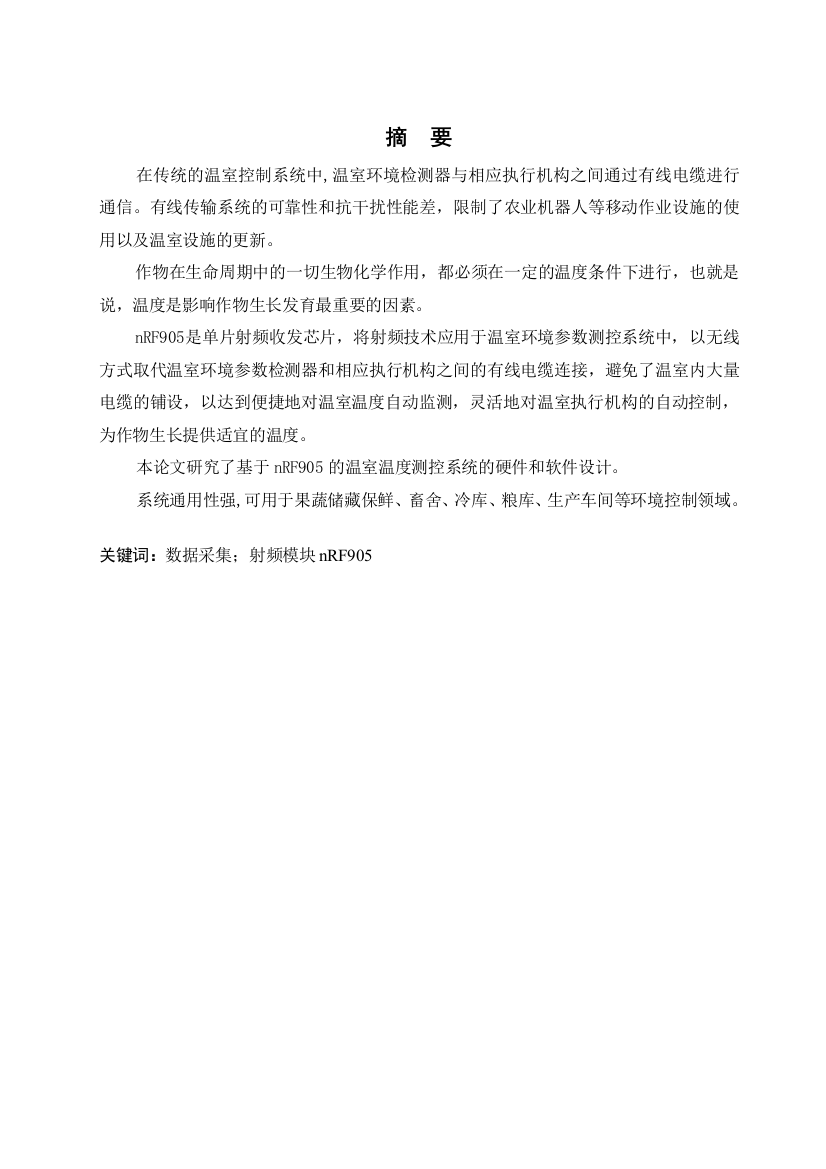 摘　要

在传统的温室控制系统中,温室环境检测器与相应执行机构之间通过有线电缆进行通信。有线传输系统的可靠性和抗干扰性能差，限制了农业机器人等移动作业设施的使用以及温室设施的更新。

作物在生命周期中的一切生物化学作用，都必须在一定的温度条件下进行，也就是说，温度是影响作物生长发育最重要的因素。

nRF905是单片射频收发芯片，将射频技术应用于温室环境参数测控系统中，以无线方式取代温室环境参数检测器和相应执行机构之间的有线电缆连接，避免了温室内大量电缆的铺设，以达到便捷地对温室温度自动监测，灵活地对温室执行机构的自动控制，为作物生长提供适宜的温度。

本论文研究了基于 nRF905 的温室温度测控系统的硬件和软件设计。

系统通用性强,可用于果蔬储藏保鲜、畜舍、冷库、粮库、生产车间等环境控制领域。

关键词：数据采集；射频模块 nRF905